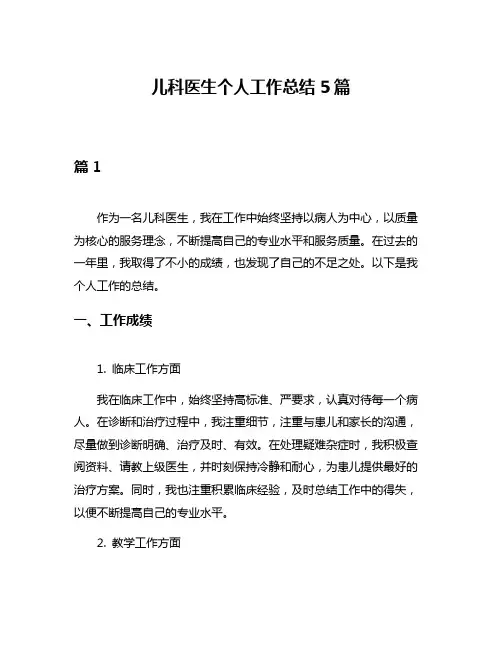 儿科医生个人工作总结 5 篇

篇 1

作为一名儿科医生，我在工作中始终坚持以病人为中心，以质量为核心的服务理念，不断提高自己的专业水平和服务质量。在过去的一年里，我取得了不小的成绩，也发现了自己的不足之处。以下是我个人工作的总结。

一、工作成绩

1. 临床工作方面

我在临床工作中，始终坚持高标准、严要求，认真对待每一个病人。在诊断和治疗过程中，我注重细节，注重与患儿和家长的沟通，尽量做到诊断明确、治疗及时、有效。在处理疑难杂症时，我积极查阅资料、请教上级医生，并时刻保持冷静和耐心，为患儿提供最好的治疗方案。同时，我也注重积累临床经验，及时总结工作中的得失，以便不断提高自己的专业水平。

2. 教学工作方面